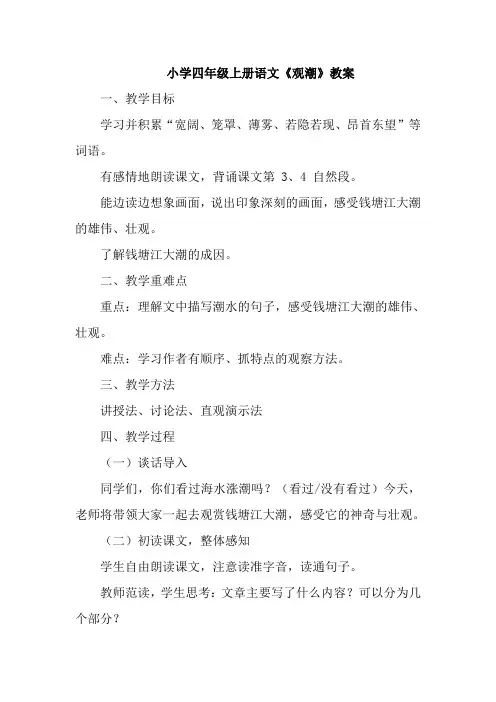 小学四年级上册语文《观潮》教案

一、教学目标

学习并积累“宽阔、笼罩、薄雾、若隐若现、昂首东望”等词语。

有感情地朗读课文，背诵课文第 3、4 自然段。

能边读边想象画面，说出印象深刻的画面，感受钱塘江大潮的雄伟、壮观。

了解钱塘江大潮的成因。

二、教学重难点

重点：理解文中描写潮水的句子，感受钱塘江大潮的雄伟、壮观。

难点：学习作者有顺序、抓特点的观察方法。

三、教学方法

讲授法、讨论法、直观演示法

四、教学过程

（一）谈话导入

同学们，你们看过海水涨潮吗？（看过/没有看过）今天，老师将带领大家一起去观赏钱塘江大潮，感受它的神奇与壮观。

（二）初读课文，整体感知

学生自由朗读课文，注意读准字音，读通句子。

教师范读，学生思考：文章主要写了什么内容？可以分为几个部分？